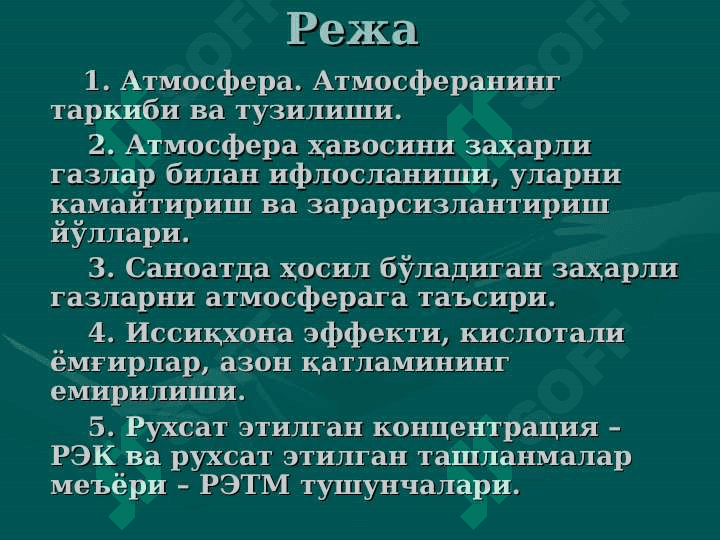 Режа

1. Атмосфера. Атмосферанинг таркиби ва тузилиши.

2. Атмосфера ҳавосини заҳарли газлар билан ифлосланиши, уларни камайтириш ва зарарсизлантириш йўллари.

3. Саноатда ҳосил бўладиган заҳарли газларни атмосферага таъсири.

4. Иссиқхона эффекти, кислотали ёмғирлар, азон қатламининг емирилиши.

5. Рухсат этилган концентрация – РЭК ва рухсат этилган ташланмалар меъёри – РЭТМ тушунчалари.